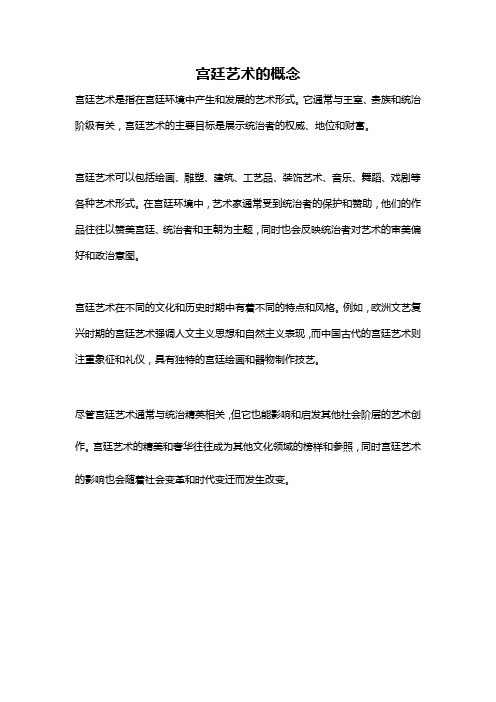 宫廷艺术的概念

宫廷艺术是指在宫廷环境中产生和发展的艺术形式。它通常与王室、贵族和统治阶级有关，宫廷艺术的主要目标是展示统治者的权威、地位和财富。

宫廷艺术可以包括绘画、雕塑、建筑、工艺品、装饰艺术、音乐、舞蹈、戏剧等各种艺术形式。在宫廷环境中，艺术家通常受到统治者的保护和赞助，他们的作品往往以赞美宫廷、统治者和王朝为主题，同时也会反映统治者对艺术的审美偏好和政治意图。

宫廷艺术在不同的文化和历史时期中有着不同的特点和风格。例如，欧洲文艺复兴时期的宫廷艺术强调人文主义思想和自然主义表现，而中国古代的宫廷艺术则注重象征和礼仪，具有独特的宫廷绘画和器物制作技艺。

尽管宫廷艺术通常与统治精英相关，但它也能影响和启发其他社会阶层的艺术创作。宫廷艺术的精美和奢华往往成为其他文化领域的榜样和参照，同时宫廷艺术的影响也会随着社会变革和时代变迁而发生改变。